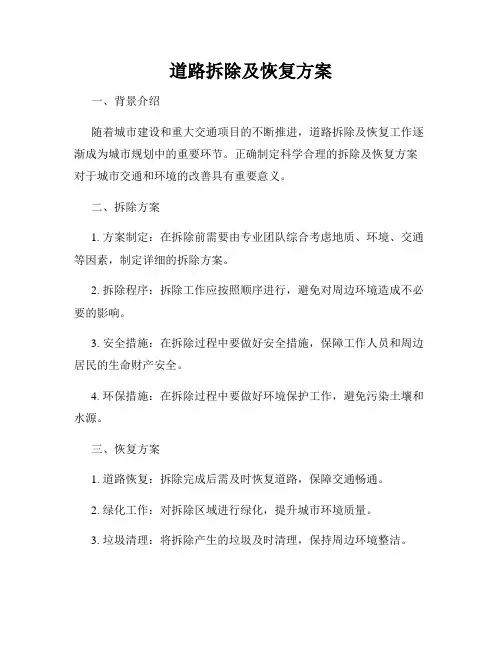 道路拆除及恢复方案

一、背景介绍

随着城市建设和重大交通项目的不断推进，道路拆除及恢复工作逐渐成为城市规划中的重要环节。正确制定科学合理的拆除及恢复方案对于城市交通和环境的改善具有重要意义。

二、拆除方案

1. 方案制定：在拆除前需要由专业团队综合考虑地质、环境、交通等因素，制定详细的拆除方案。

2. 拆除程序：拆除工作应按照顺序进行，避免对周边环境造成不必要的影响。

3. 安全措施：在拆除过程中要做好安全措施，保障工作人员和周边居民的生命财产安全。

4. 环保措施：在拆除过程中要做好环境保护工作，避免污染土壤和水源。

三、恢复方案

1. 道路恢复：拆除完成后需及时恢复道路，保障交通畅通。

2. 绿化工作：对拆除区域进行绿化，提升城市环境质量。

3. 垃圾清理：将拆除产生的垃圾及时清理，保持周边环境整洁。